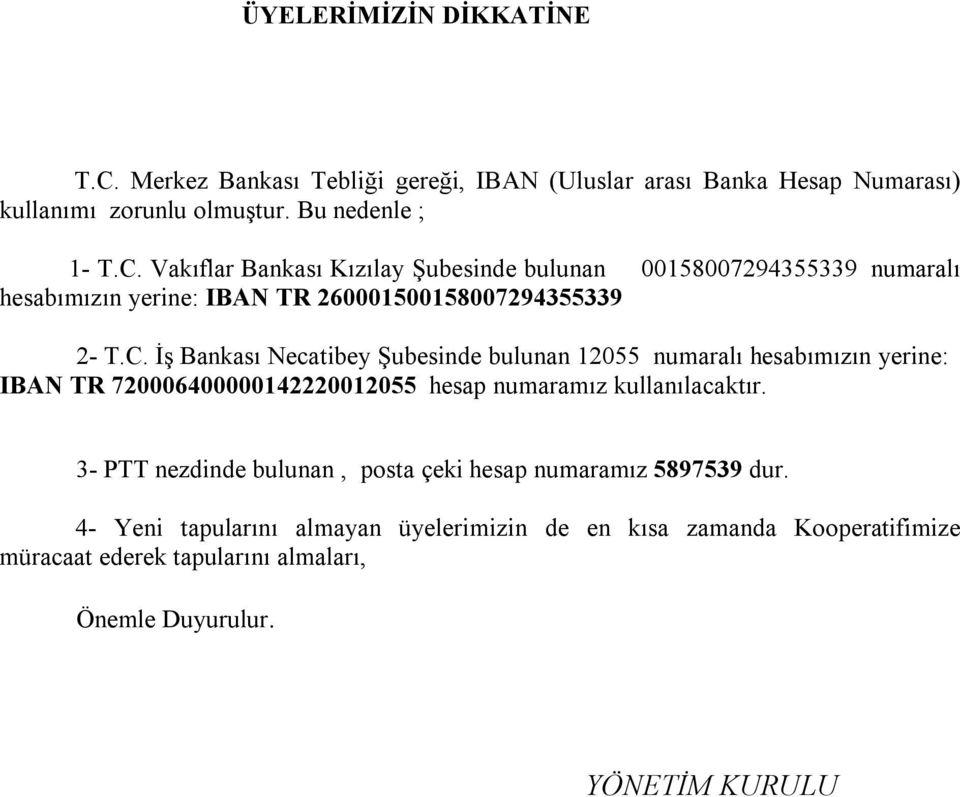 ÜYELERİMİZİN DİKKATİNE

T.C. Merkez Bankası Tebliği gereği, IBAN (Uluslar arası Banka Hesap Numarası) kullanımı zorunlu olmuştur. Bu nedenle ;

1- T.C. Vakıflar Bankası Kızılay Şubesinde bulunan 00158007294355339 numaralı hesabımızın yerine: IBAN TR 260001500158007294355339

2- T.C. İş Bankası Necatibey Şubesinde bulunan 12055 numaralı hesabımızın yerine: IBAN TR 720006400000142220012055 hesap numaramız kullanılacaktır.

3- PTT nezdinde bulunan , posta çeki hesap numaramız 5897539 dur.

4- Yeni tapularını almayan üyelerimizin de en kısa zamanda Kooperatifimize müracaat ederek tapularını almaları,

Önemle Duyurulur.

YÖNETİM KURULU